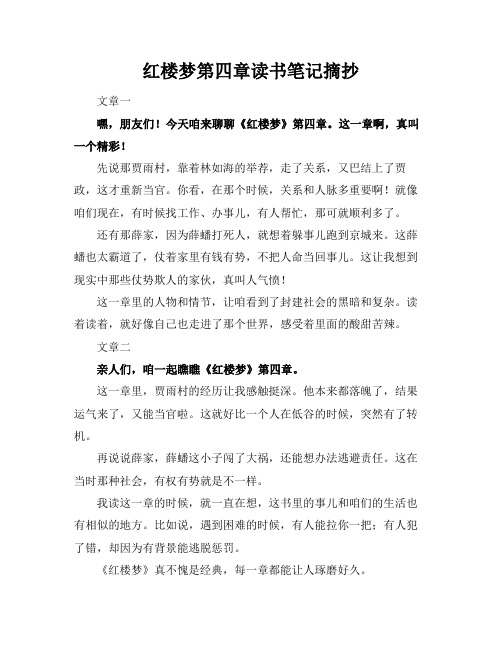 红楼梦第四章读书笔记摘抄

文章一

嘿，朋友们！今天咱来聊聊《红楼梦》第四章。这一章啊，真叫一个精彩！

先说那贾雨村，靠着林如海的举荐，走了关系，又巴结上了贾政，这才重新当官。你看，在那个时候，关系和人脉多重要啊！就像咱们现在，有时候找工作、办事儿，有人帮忙，那可就顺利多了。

还有那薛家，因为薛蟠打死人，就想着躲事儿跑到京城来。这薛蟠也太霸道了，仗着家里有钱有势，不把人命当回事儿。这让我想到现实中那些仗势欺人的家伙，真叫人气愤！

这一章里的人物和情节，让咱看到了封建社会的黑暗和复杂。读着读着，就好像自己也走进了那个世界，感受着里面的酸甜苦辣。

文章二

亲人们，咱一起瞧瞧《红楼梦》第四章。

这一章里，贾雨村的经历让我感触挺深。他本来都落魄了，结果运气来了，又能当官啦。这就好比一个人在低谷的时候，突然有了转机。

再说说薛家，薛蟠这小子闯了大祸，还能想办法逃避责任。这在当时那种社会，有权有势就是不一样。

我读这一章的时候，就一直在想，这书里的事儿和咱们的生活也有相似的地方。比如说，遇到困难的时候，有人能拉你一把；有人犯了错，却因为有背景能逃脱惩罚。

《红楼梦》真不愧是经典，每一章都能让人琢磨好久。